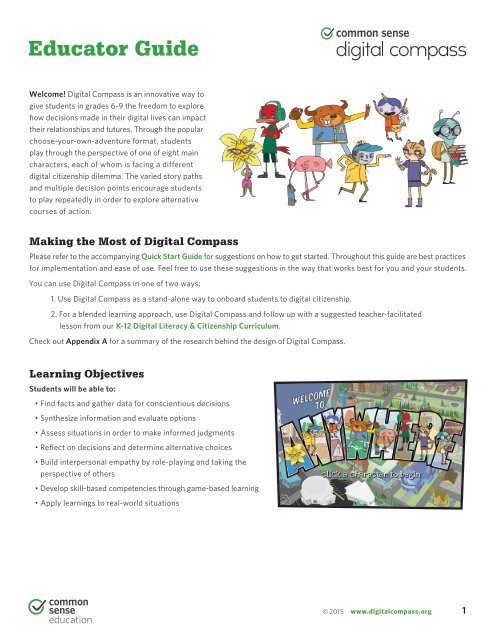 Educator Guide

common sense
digital compass

Welcome! Digital Compass is an innovative way to give students in grades 6-9 the freedom to explore how decisions made in their digital lives can impact their relationships and futures. Through the popular choose-your-own-adventure format, students play through the perspective of one of eight main characters, each of whom is facing a different digital citizenship dilemma. The varied story paths and multiple decision points encourage students to play repeatedly in order to explore alternative courses of action.

Making the Most of Digital Compass

Please refer to the accompanying Quick Start Guide for suggestions on how to get started. Throughout this guide are best practices for implementation and ease of use. Feel free to use these suggestions in the way that works best for you and your students.

You can use Digital Compass in one of two ways:

1. Use Digital Compass as a stand-alone way to onboard students to digital citizenship.

2. For a blended learning approach, use Digital Compass and follow up with a suggested teacher-facilitated lesson from our K-12 Digital Literacy & Citizenship Curriculum.

Check out Appendix A for a summary of the research behind the design of Digital Compass.

Learning Objectives

Students will be able to:

• Find facts and gather data for conscientious decisions
• Synthesize information and evaluate options
• Assess situations in order to make informed judgments
• Reflect on decisions and determine alternative choices
• Build interpersonal empathy by role-playing and taking the perspective of others
• Develop skill-based competencies through game-based learning
• Apply learnings to real-world situations

WELCOME TO ANYWHERE

click a character to begin

common sense education

© 2015 www.digitalcompass.org 1